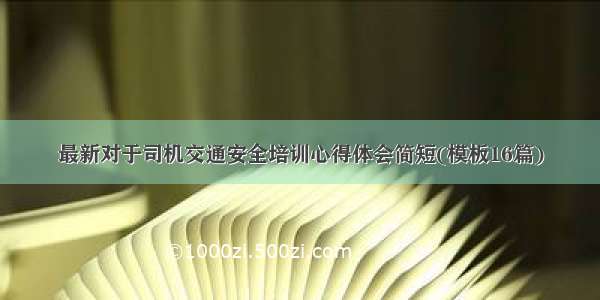 最新对于司机交通安全培训心得体会简短(模板16篇)

©1000zi.500zi.com